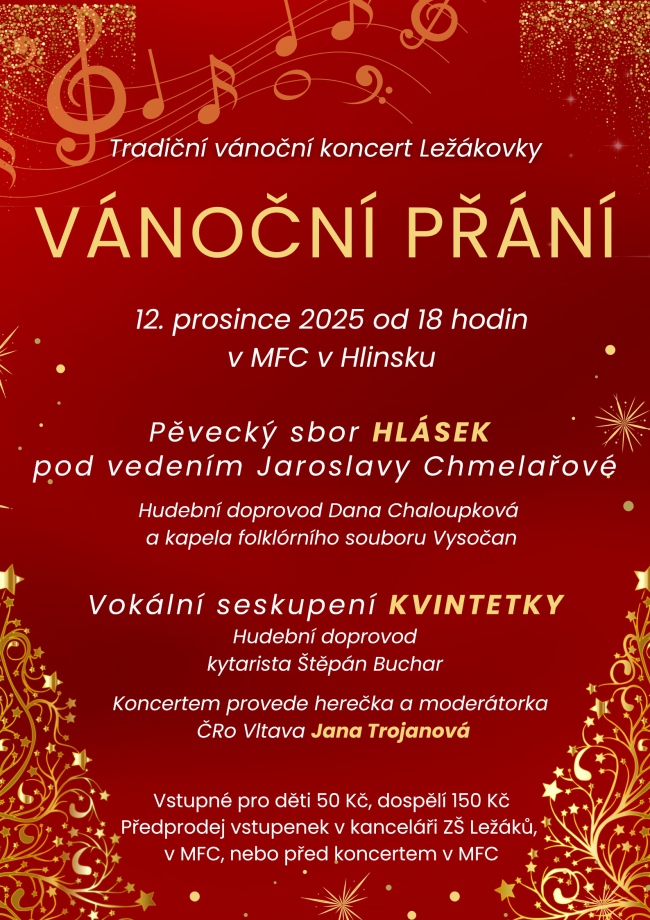 Tradiční vánoční koncert Ležákovky

VÁNOČNÍ PŘÁNÍ

12. prosince 2025 od 18 hodin
v MFC v Hlinsku

Pěvecký sbor HLÁSEK
pod vedením Jaroslavy Chmelařové

Hudební doprovod Dana Chaloupková
a kapela folklórního souboru Vysočan

Vokální seskupení KVINTETKY
Hudební doprovod
kytarista Štěpán Buchar

Koncertem provede herečka a moderátorka
ČRo Vltava Jana Trojanová

Vstupné pro děti 50 Kč, dospělí 150 Kč
Předprodej vstupenek v kanceláři ZŠ Ležáků,
v MFC, nebo před koncertem v MFC